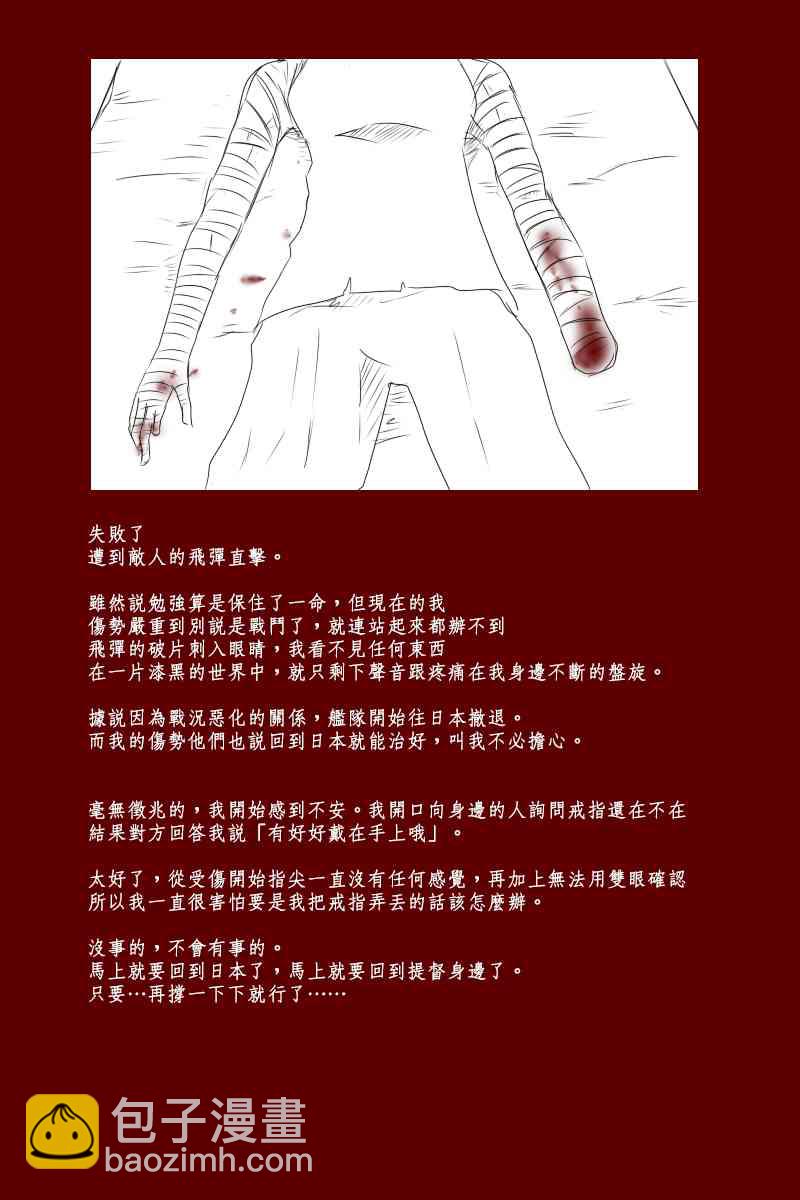 失敗了
遭到敵人的飛彈直擊。

雖然說勉強算是保住了一命，但現在的我
傷勢嚴重到別說是戰鬥了，就連站起來都辦不到
飛彈的破片刺入眼睛，我看不見任何東西
在一片漆黑的世界中，就只剩下聲音跟疼痛在我身邊不斷的盤旋。

據說因為戰況惡化的關係，艦隊開始往日本撤退。
而我的傷勢他們也說回到日本就能治好，叫我不必擔心。

毫無徵兆的，我開始感到不安。我開口向身邊的人詢問戒指還在不在
結果對方回答我說「有好好戴在手上哦」。

太好了，從受傷開始指尖一直沒有任何感覺，再加上無法用雙眼確認
所以我一直很害怕要是我把戒指弄丟的話該怎麼辦。

沒事的，不會有事的。
馬上就要回到日本了，馬上就要回到提督身邊了。
只要…再撐一下下就行了……

包子漫畫
baozimh.com